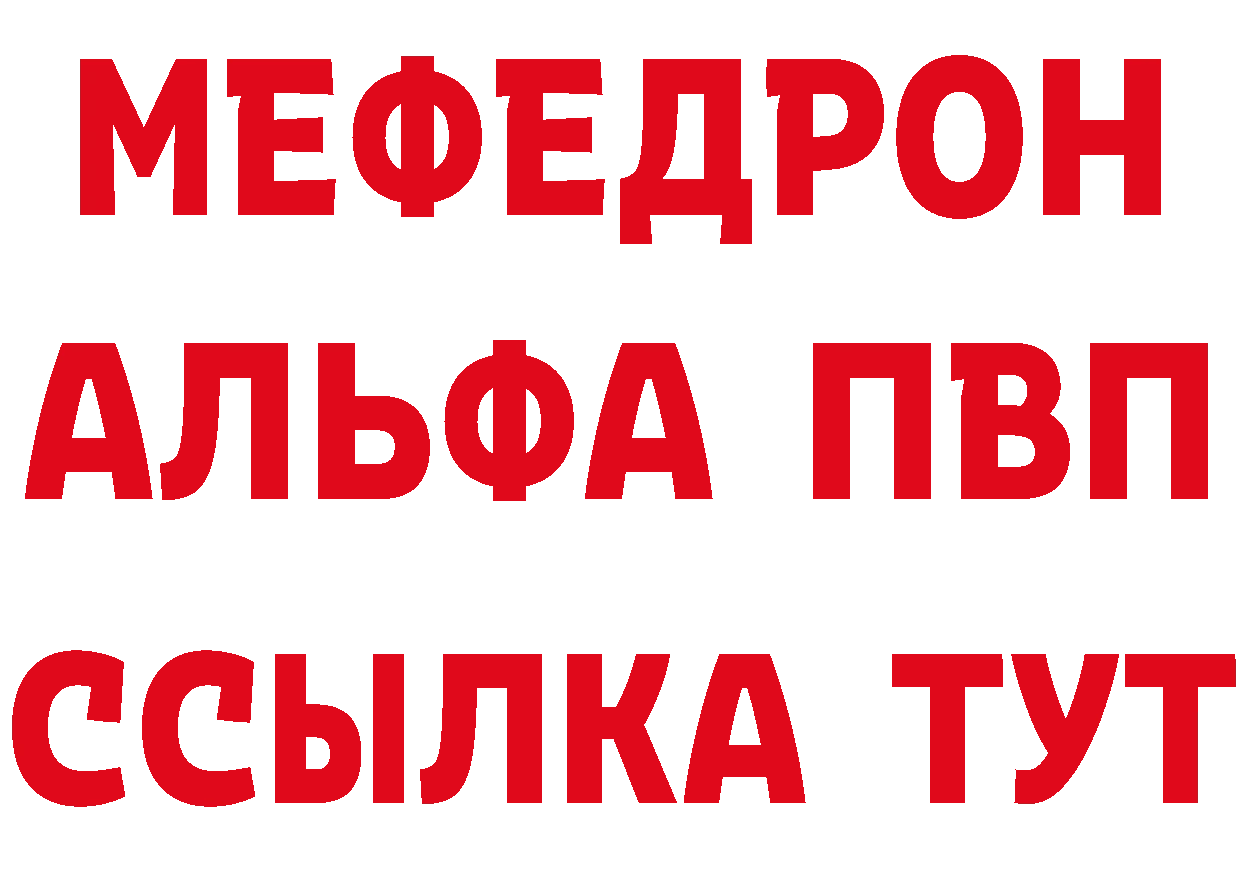 МЕФЕДРОН
АЛЬФА ПВП
ССЫЛКА ТУТ